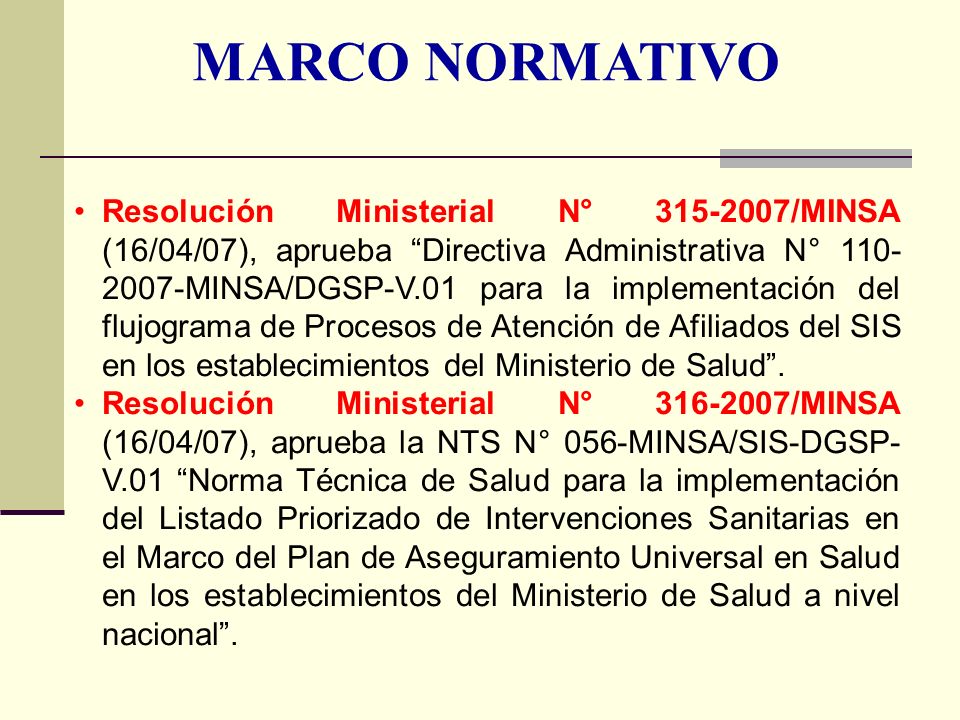 MARCO NORMATIVO

• Resolución Ministerial N° 315-2007/MINSA (16/04/07), aprueba “Directiva Administrativa N° 110-2007-MINSA/DGSP-V.01 para la implementación del flujograma de Procesos de Atención de Afiliados del SIS en los establecimientos del Ministerio de Salud”.

• Resolución Ministerial N° 316-2007/MINSA (16/04/07), aprueba la NTS N° 056-MINSA/SIS-DGSP-V.01 “Norma Técnica de Salud para la implementación del Listado Priorizado de Intervenciones Sanitarias en el Marco del Plan de Aseguramiento Universal en Salud en los establecimientos del Ministerio de Salud a nivel nacional”.